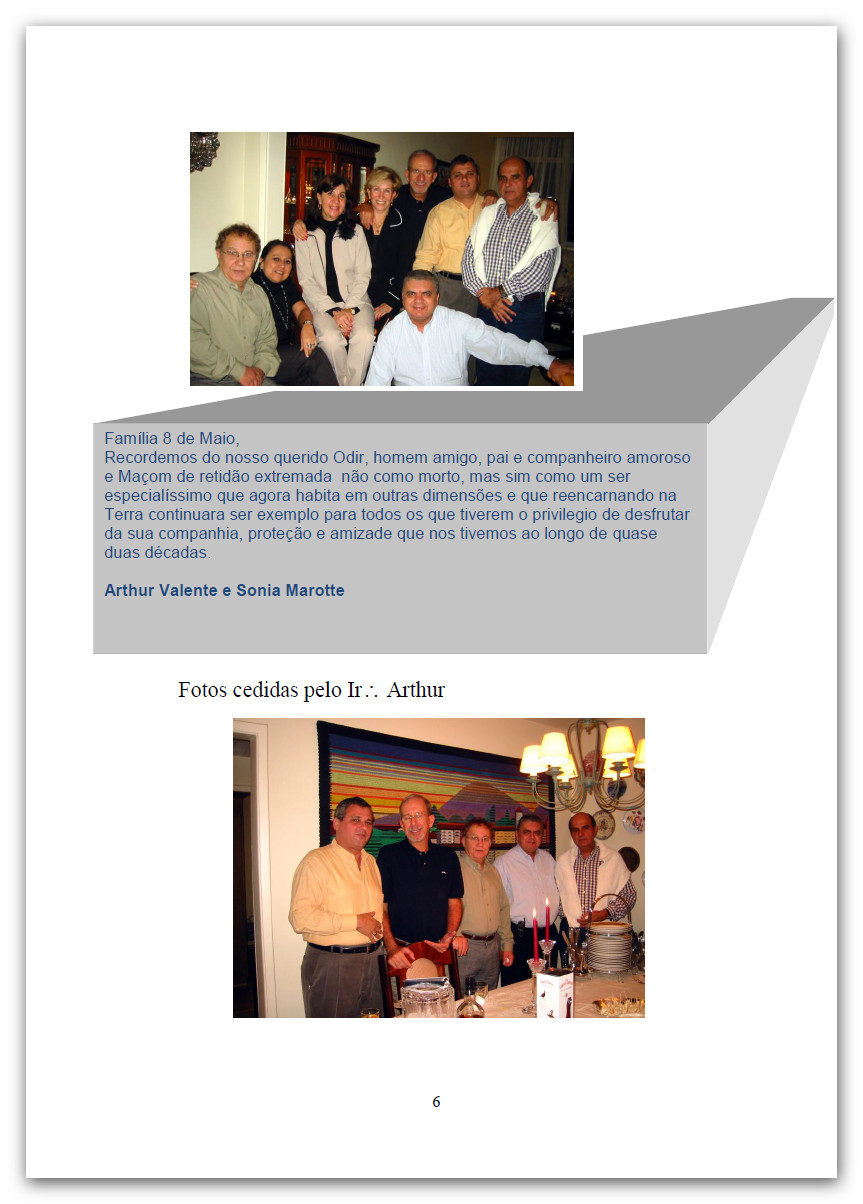 Família 8 de Maio,
Recordemos do nosso querido Odir, homem amigo, pai e companheiro amoroso e Maçom de retidão extremada  não como morto, mas sim como um ser especialíssimo que agora habita em outras dimensões e que reencarnando na Terra continuara ser exemplo para todos os que tiverem o privilegio de desfrutar da sua companhia, proteção e amizade que nos tivemos ao longo de quase duas décadas.

Arthur Valente e Sonia Marotte

Fotos cedidas pelo Ir∴ Arthur

6